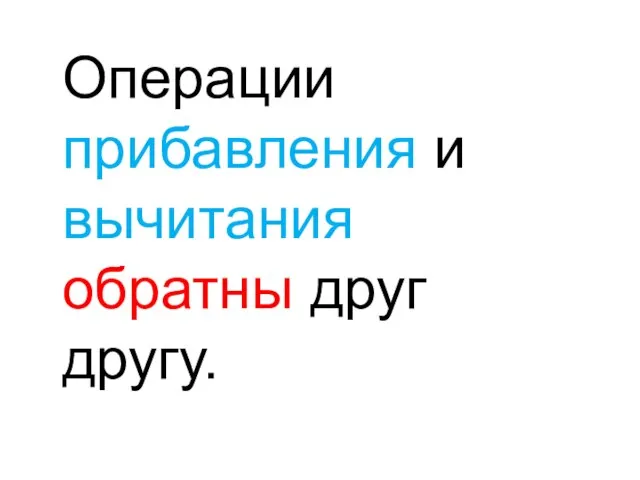 Операции прибавления и вычитания обратны друг другу.